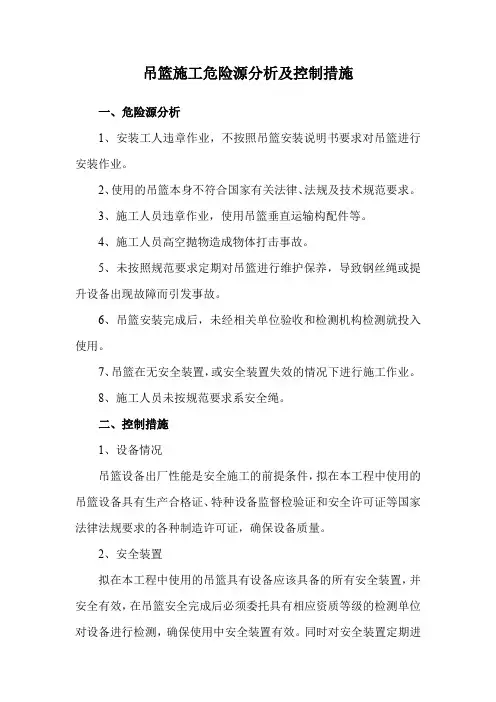 吊篮施工危险源分析及控制措施

一、危险源分析

1、安装工人违章作业，不按照吊篮安装说明书要求对吊篮进行安装作业。

2、使用的吊篮本身不符合国家有关法律、法规及技术规范要求。

3、施工人员违章作业，使用吊篮垂直运输构配件等。

4、施工人员高空抛物造成物体打击事故。

5、未按照规范要求定期对吊篮进行维护保养，导致钢丝绳或提升设备出现故障而引发事故。

6、吊篮安装完成后，未经相关单位验收和检测机构检测就投入使用。

7、吊篮在无安全装置，或安全装置失效的情况下进行施工作业。

8、施工人员未按规范要求系安全绳。

二、控制措施

1、设备情况

吊篮设备出厂性能是安全施工的前提条件，拟在本工程中使用的吊篮设备具有生产合格证、特种设备监督检验证和安全许可证等国家法律法规要求的各种制造许可证，确保设备质量。

2、安全装置

拟在本工程中使用的吊篮具有设备应该具备的所有安全装置，并安全有效，在吊篮安全完成后必须委托具有相应资质等级的检测单位对设备进行检测，确保使用中安全装置有效。同时对安全装置定期进